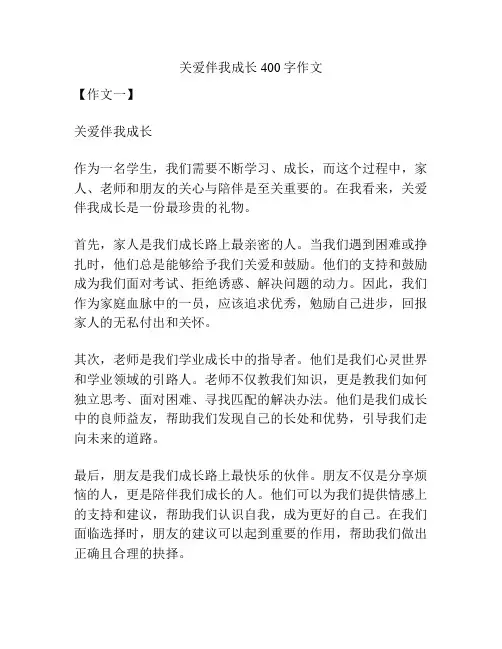 关爱伴我成长 400 字作文

【作文一】

关爱伴我成长

作为一名学生，我们需要不断学习、成长，而这个过程中，家人、老师和朋友的关心与陪伴是至关重要的。在我看来，关爱伴我成长是一份最珍贵的礼物。

首先，家人是我们成长路上最亲密的人。当我们遇到困难或挣扎时，他们总是能够给予我们关爱和鼓励。他们的支持和鼓励成为我们面对考试、拒绝诱惑、解决问题的动力。因此，我们作为家庭血脉中的一员，应该追求优秀，勉励自己进步，回报家人的无私付出和关怀。

其次，老师是我们学业成长中的指导者。他们是我们心灵世界和学业领域的引路人。老师不仅教我们知识，更是教我们如何独立思考、面对困难、寻找匹配的解决办法。他们是我们成长中的良师益友，帮助我们发现自己的长处和优势，引导我们走向未来的道路。

最后，朋友是我们成长路上最快乐的伙伴。朋友不仅是分享烦恼的人，更是陪伴我们成长的人。他们可以为我们提供情感上的支持和建议，帮助我们认识自我，成为更好的自己。在我们面临选择时，朋友的建议可以起到重要的作用，帮助我们做出正确且合理的抉择。